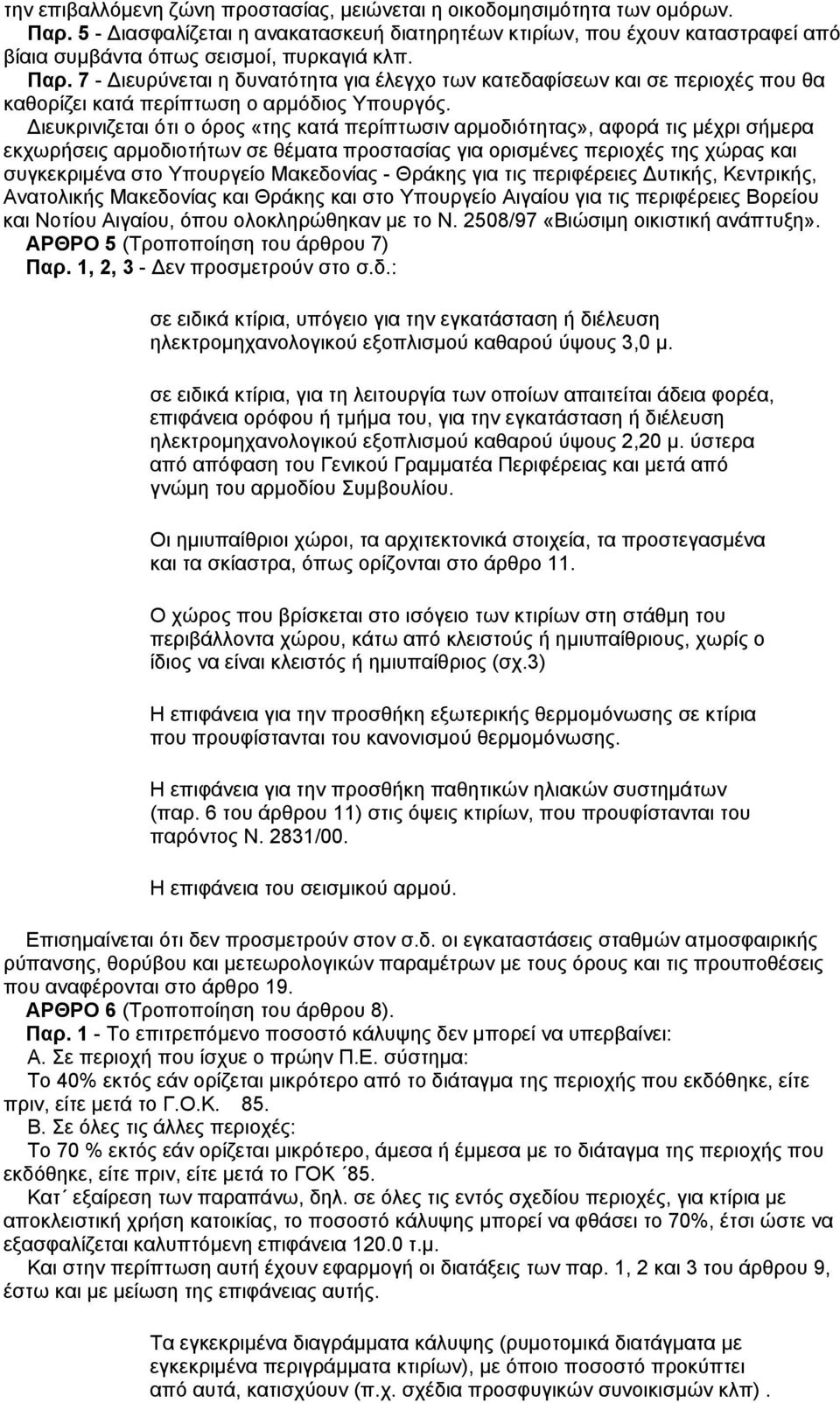 την επιβαλλόμενη ζώνη προστασίας, μειώνεται η οικοδομησιμότητα των ομόρων.
Παρ. 5 - Διασφαλίζεται η ανακατασκευή διατηρητέων κτιρίων, που έχουν καταστραφεί από βίαια συμβάντα όπως σεισμοί, πυρκαγιά κλπ.
Παρ. 7 - Διευρύνεται η δυνατότητα για έλεγχο των κατεδαφίσεων και σε περιοχές που θα καθορίζει κατά περίπτωση ο αρμόδιος Υπουργός.
Διευκρινιζεται ότι ο όρος «της κατά περίπτωσιν αρμοδιότητας», αφορά τις μέχρι σήμερα εκχωρήσεις αρμοδιοτήτων σε θέματα προστασίας για ορισμένες περιοχές της χώρας και συγκεκριμένα στο Υπουργείο Μακεδονίας - Θράκης για τις περιφέρειες Δυτικής, Κεντρικής, Ανατολικής Μακεδονίας και Θράκης και στο Υπουργείο Αιγαίου για τις περιφέρειες Βορείου και Νοτίου Αιγαίου, όπου ολοκληρώθηκαν με το Ν. 2508/97 «Βιώσιμη οικιστική ανάπτυξη».
ΑΡΘΡΟ 5 (Τροποποίηση του άρθρου 7)
Παρ. 1, 2, 3 - Δεν προσμετρούν στο σ.δ.:

σε ειδικά κτίρια, υπόγειο για την εγκατάσταση ή διέλευση ηλεκτρομηχανολογικού εξοπλισμού καθαρού ύψους 3,0 μ.

σε ειδικά κτίρια, για τη λειτουργία των οποίων απαιτείται άδεια φορέα, επιφάνεια ορόφου ή τμήμα του, για την εγκατάσταση ή διέλευση ηλεκτρομηχανολογικού εξοπλισμού καθαρού ύψους 2,20 μ. ύστερα από απόφαση του Γενικού Γραμματέα Περιφέρειας και μετά από γνώμη του αρμοδίου Συμβουλίου.

Οι ημιυπαίθριοι χώροι, τα αρχιτεκτονικά στοιχεία, τα προστεγασμένα και τα σκίαστρα, όπως ορίζονται στο άρθρο 11.

Ο χώρος που βρίσκεται στο ισόγειο των κτιρίων στη στάθμη του περιβάλλοντα χώρου, κάτω από κλειστούς ή ημιυπαίθριους, χωρίς ο ίδιος να είναι κλειστός ή ημιυπαίθριος (σχ.3)

Η επιφάνεια για την προσθήκη εξωτερικής θερμομόνωσης σε κτίρια που προυφίστανται του κανονισμού θερμομόνωσης.

Η επιφάνεια για την προσθήκη παθητικών ηλιακών συστημάτων (παρ. 6 του άρθρου 11) στις όψεις κτιρίων, που προυφίστανται του παρόντος Ν. 2831/00.

Η επιφάνεια του σεισμικού αρμού.

Επισημαίνεται ότι δεν προσμετρούν στον σ.δ. οι εγκαταστάσεις σταθμών ατμοσφαιρικής ρύπανσης, θορύβου και μετεωρολογικών παραμέτρων με τους όρους και τις προυποθέσεις που αναφέρονται στο άρθρο 19.
ΑΡΘΡΟ 6 (Τροποποίηση του άρθρου 8).
Παρ. 1 - Το επιτρεπόμενο ποσοστό κάλυψης δεν μπορεί να υπερβαίνει:
Α. Σε περιοχή που ίσχυε ο πρώην Π.Ε. σύστημα:
Το 40% εκτός εάν ορίζεται μικρότερο από το διάταγμα της περιοχής που εκδόθηκε, είτε πριν, είτε μετά το Γ.Ο.Κ. 85.
Β. Σε όλες τις άλλες περιοχές:
Το 70 % εκτός εάν ορίζεται μικρότερο, άμεσα ή έμμεσα με το διάταγμα της περιοχής που εκδόθηκε, είτε πριν, είτε μετά το ΓΟΚ ΄85.
Κατ΄ εξαίρεση των παραπάνω, δηλ. σε όλες τις εντός σχεδίου περιοχές, για κτίρια με αποκλειστική χρήση κατοικίας, το ποσοστό κάλυψης μπορεί να φθάσει το 70%, έτσι ώστε να εξασφαλίζεται καλυπτόμενη επιφάνεια 120.0 τ.μ.
Και στην περίπτωση αυτή έχουν εφαρμογή οι διατάξεις των παρ. 1, 2 και 3 του άρθρου 9, έστω και με μείωση της επιφάνειας αυτής.

Τα εγκεκριμένα διαγράμματα κάλυψης (ρυμοτομικά διατάγματα με εγκεκριμένα περιγράμματα κτιρίων), με όποιο ποσοστό προκύπτει από αυτά, κατισχύουν (π.χ. σχέδια προσφυγικών συνοικισμών κλπ) .